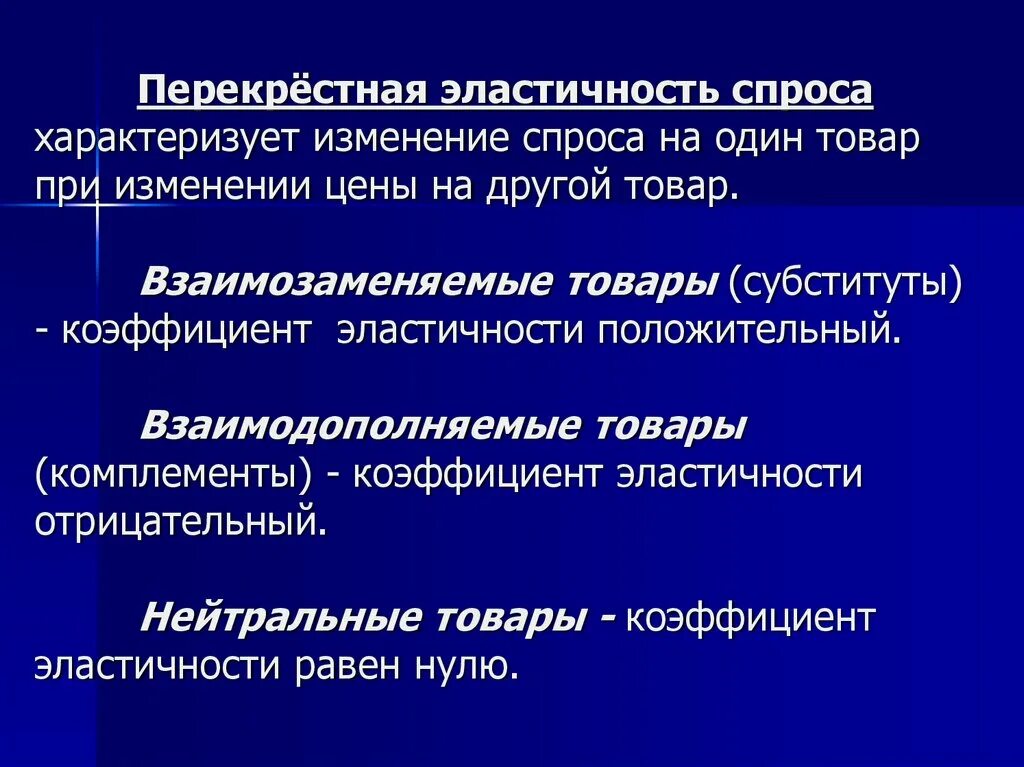 Перекрёстная эластичность спроса характеризует изменение спроса на один товар при изменении цены на другой товар.

Взаимозаменяемые товары (субституты) - коэффициент эластичности положительный.

Взаимодополняемые товары (комплементы) - коэффициент эластичности отрицательный.

Нейтральные товары - коэффициент эластичности равен нулю.